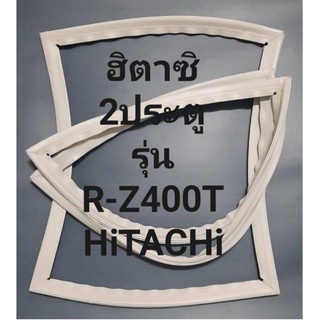 ฮิตาชิ
2ประตู
รุ่น
R-Z400T
HiTACHi